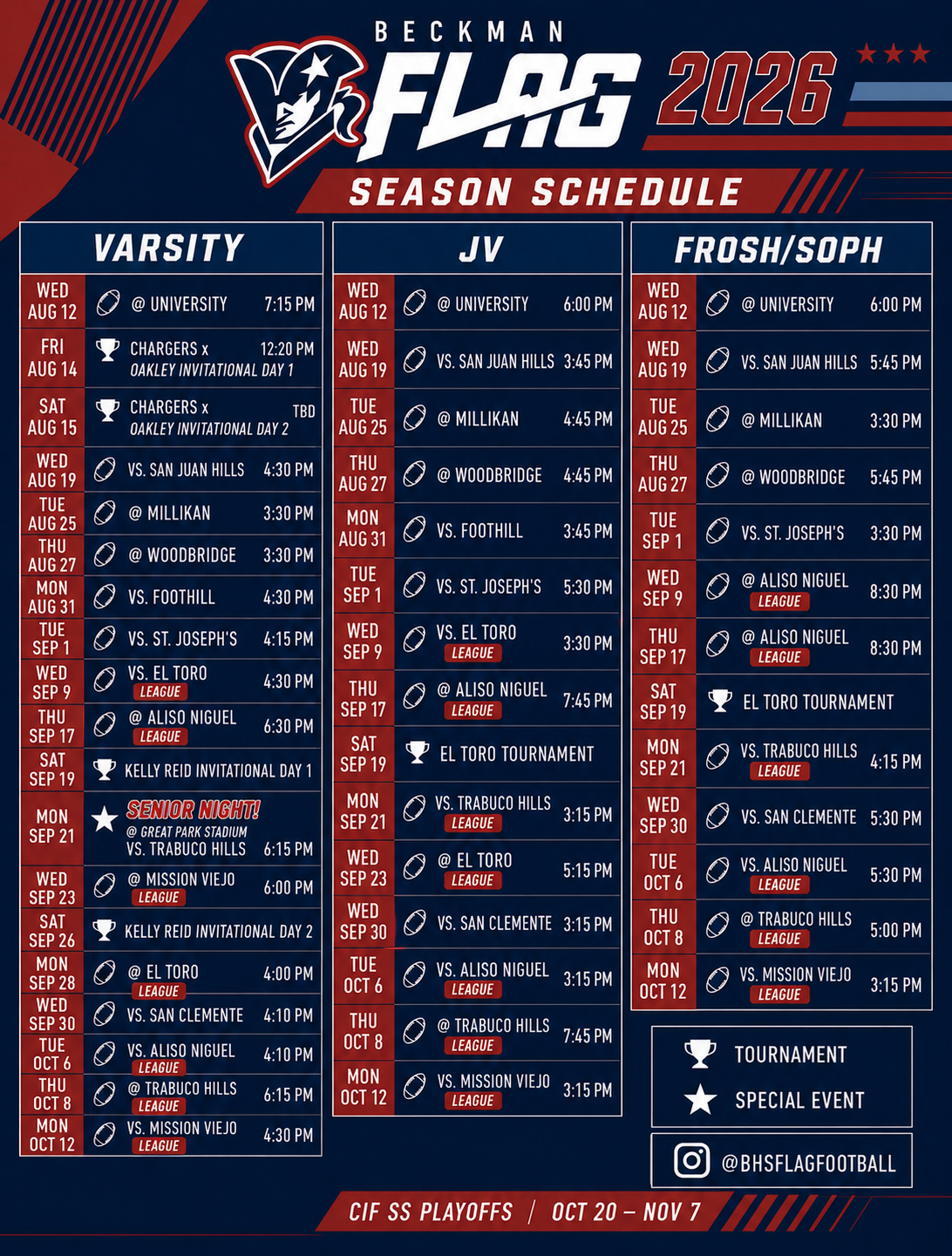 BECKMAN
FLAG 2026
SEASON SCHEDULE

VARSITY

WED AUG 12 @ UNIVERSITY 7:15 PM
FRI AUG 14 CHARGERS x OAKLEY INVITATIONAL DAY 1 12:20 PM
SAT AUG 15 CHARGERS x OAKLEY INVITATIONAL DAY 2 TBD
WED AUG 19 VS. SAN JUAN HILLS 4:30 PM
TUE AUG 25 @ MILLIKAN 3:30 PM
THU AUG 27 @ WOODBRIDGE 3:30 PM
MON AUG 31 VS. FOOTHILL 4:30 PM
TUE SEP 1 VS. ST. JOSEPH'S 4:15 PM
WED SEP 9 VS. EL TORO LEAGUE 4:30 PM
THU SEP 17 @ ALISO NIGUEL LEAGUE 6:30 PM
SAT SEP 19 KELLY REID INVITATIONAL DAY 1
MON SEP 21 SENIOR NIGHT! @ GREAT PARK STADIUM VS. TRABUCO HILLS 6:15 PM
WED SEP 23 @ MISSION VIEJO LEAGUE 6:00 PM
SAT SEP 26 KELLY REID INVITATIONAL DAY 2
MON SEP 28 @ EL TORO LEAGUE 4:00 PM
WED SEP 30 VS. SAN CLEMENTE 4:10 PM
TUE OCT 6 VS. ALISO NIGUEL LEAGUE 4:10 PM
THU OCT 8 @ TRABUCO HILLS LEAGUE 6:15 PM
MON OCT 12 VS. MISSION VIEJO LEAGUE 4:30 PM

JV

WED AUG 12 @ UNIVERSITY 6:00 PM
WED AUG 19 VS. SAN JUAN HILLS 3:45 PM
TUE AUG 25 @ MILLIKAN 4:45 PM
THU AUG 27 @ WOODBRIDGE 4:45 PM
MON AUG 31 VS. FOOTHILL 3:45 PM
TUE SEP 1 VS. ST. JOSEPH'S 5:30 PM
WED SEP 9 VS. EL TORO LEAGUE 3:30 PM
THU SEP 17 @ ALISO NIGUEL LEAGUE 7:45 PM
SAT SEP 19 EL TORO TOURNAMENT
MON SEP 21 VS. TRABUCO HILLS LEAGUE 3:15 PM
WED SEP 23 @ EL TORO LEAGUE 5:15 PM
WED SEP 30 VS. SAN CLEMENTE 3:15 PM
TUE OCT 6 VS. ALISO NIGUEL LEAGUE 3:15 PM
THU OCT 8 @ TRABUCO HILLS LEAGUE 7:45 PM
MON OCT 12 VS. MISSION VIEJO LEAGUE 3:15 PM

FROSH/SOPH

WED AUG 12 @ UNIVERSITY 6:00 PM
WED AUG 19 VS. SAN JUAN HILLS 5:45 PM
TUE AUG 25 @ MILLIKAN 3:30 PM
THU AUG 27 @ WOODBRIDGE 5:45 PM
TUE SEP 1 VS. ST. JOSEPH'S 3:30 PM
WED SEP 9 @ ALISO NIGUEL LEAGUE 8:30 PM
THU SEP 17 @ ALISO NIGUEL LEAGUE 8:30 PM
SAT SEP 19 EL TORO TOURNAMENT
MON SEP 21 VS. TRABUCO HILLS LEAGUE 4:15 PM
WED SEP 30 VS. SAN CLEMENTE 5:30 PM
TUE OCT 6 VS. ALISO NIGUEL LEAGUE 5:30 PM
THU OCT 8 @ TRABUCO HILLS LEAGUE 5:00 PM
MON OCT 12 VS. MISSION VIEJO LEAGUE 3:15 PM

TOURNAMENT
SPECIAL EVENT

@BHSFLAGFOOTBALL

CIF SS PLAYOFFS / OCT 20 – NOV 7